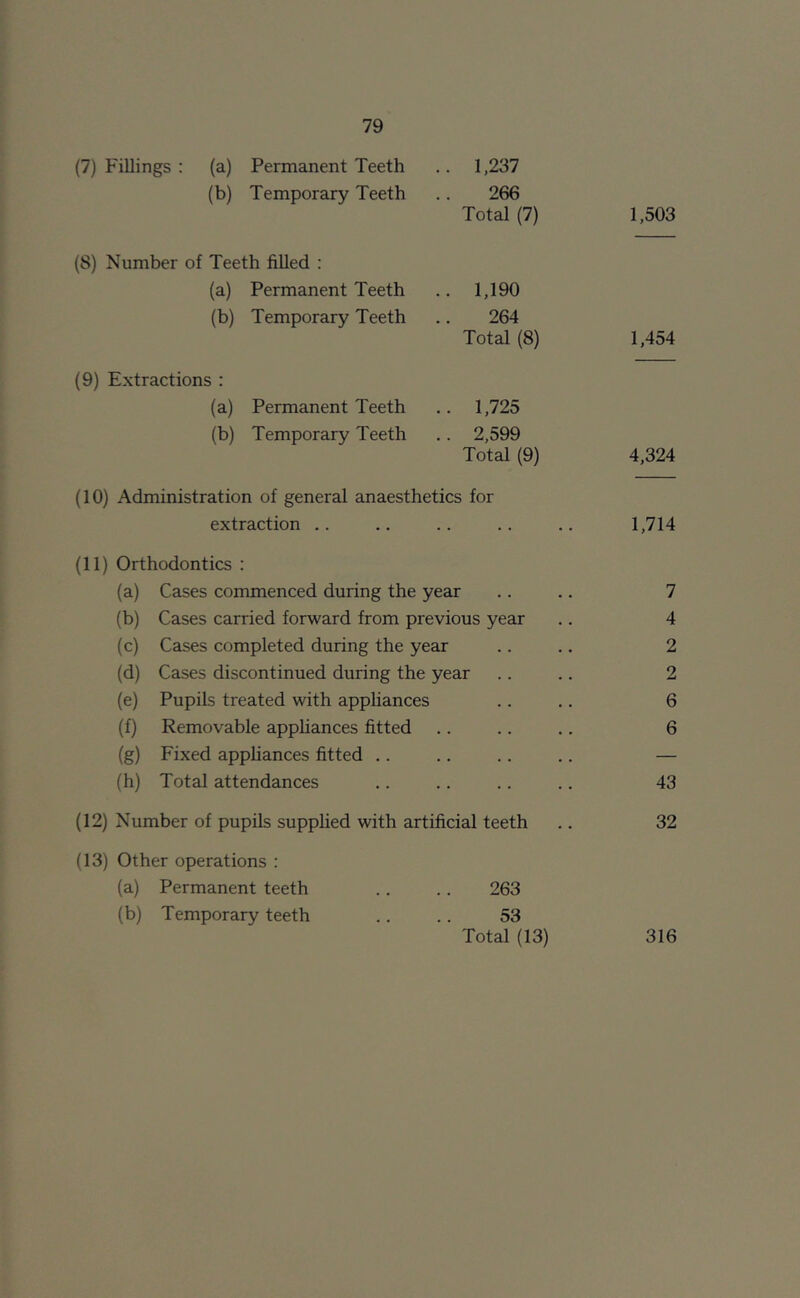 79

(7) Fillings : (a) Permanent Teeth .. 1,237
(b) Temporary Teeth .. 266
Total (7) 1,503

(8) Number of Teeth filled :
(a) Permanent Teeth .. 1,190
(b) Temporary Teeth .. 264
Total (8) 1,454

(9) Extractions :
(a) Permanent Teeth .. 1,725
(b) Temporary Teeth .. 2,599
Total (9) 4,324

(10) Administration of general anaesthetics for extraction .. .. .. .. .. 1,714

(11) Orthodontics :
(a) Cases commenced during the year .. .. 7
(b) Cases carried forward from previous year .. 4
(c) Cases completed during the year .. .. 2
(d) Cases discontinued during the year .. .. 2
(e) Pupils treated with appliances .. .. 6
(f) Removable appliances fitted .. .. .. 6
(g) Fixed appliances fitted .. .. .. .. —
(h) Total attendances .. .. .. .. 43

(12) Number of pupils supplied with artificial teeth .. 32

(13) Other operations :
(a) Permanent teeth .. .. 263
(b) Temporary teeth .. .. 53
Total (13) 316